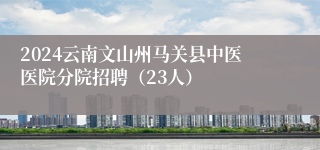 2024云南文山州马关县中医医院分院招聘（23人）